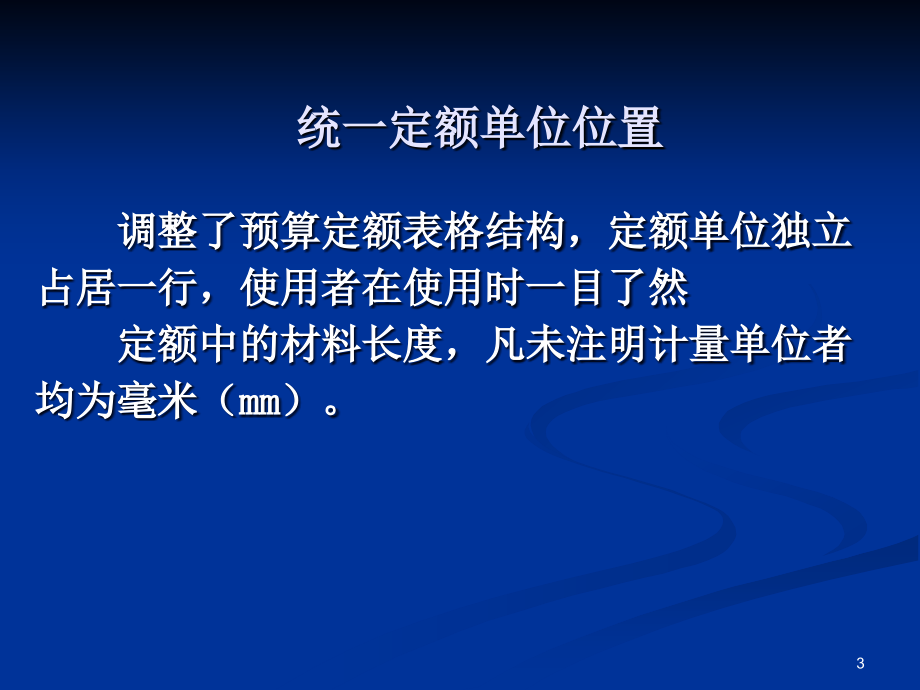 统一定额单位位置

调整了预算定额表格结构，定额单位独立占居一行，使用者在使用时一目了然

定额中的材料长度，凡未注明计量单位者均为毫米（mm）。

3